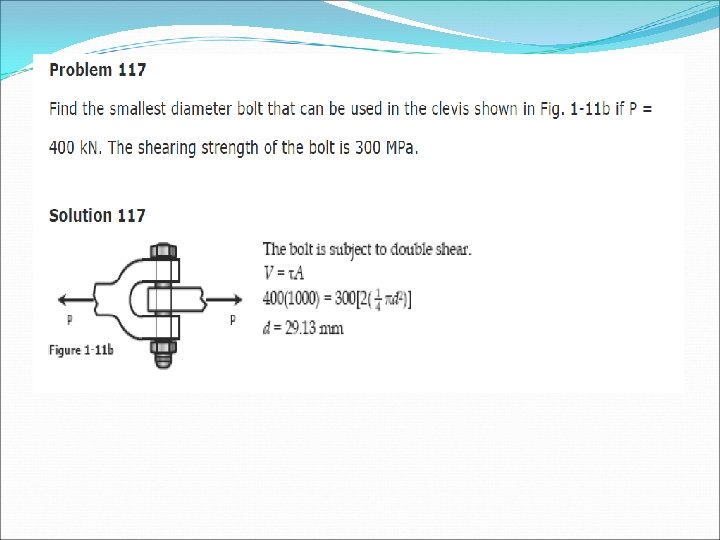 Problem 117

Find the smallest diameter bolt that can be used in the clevis shown in Fig. 1-11b if P = 400 kN. The shearing strength of the bolt is 300 MPa.

Solution 117

P

P

Figure 1-11b

The bolt is subject to double shear.

$V = \tau A$

$400(1000) = 300[2(\frac{1}{4}\pi d^2)]$

$d = 29.13$ mm